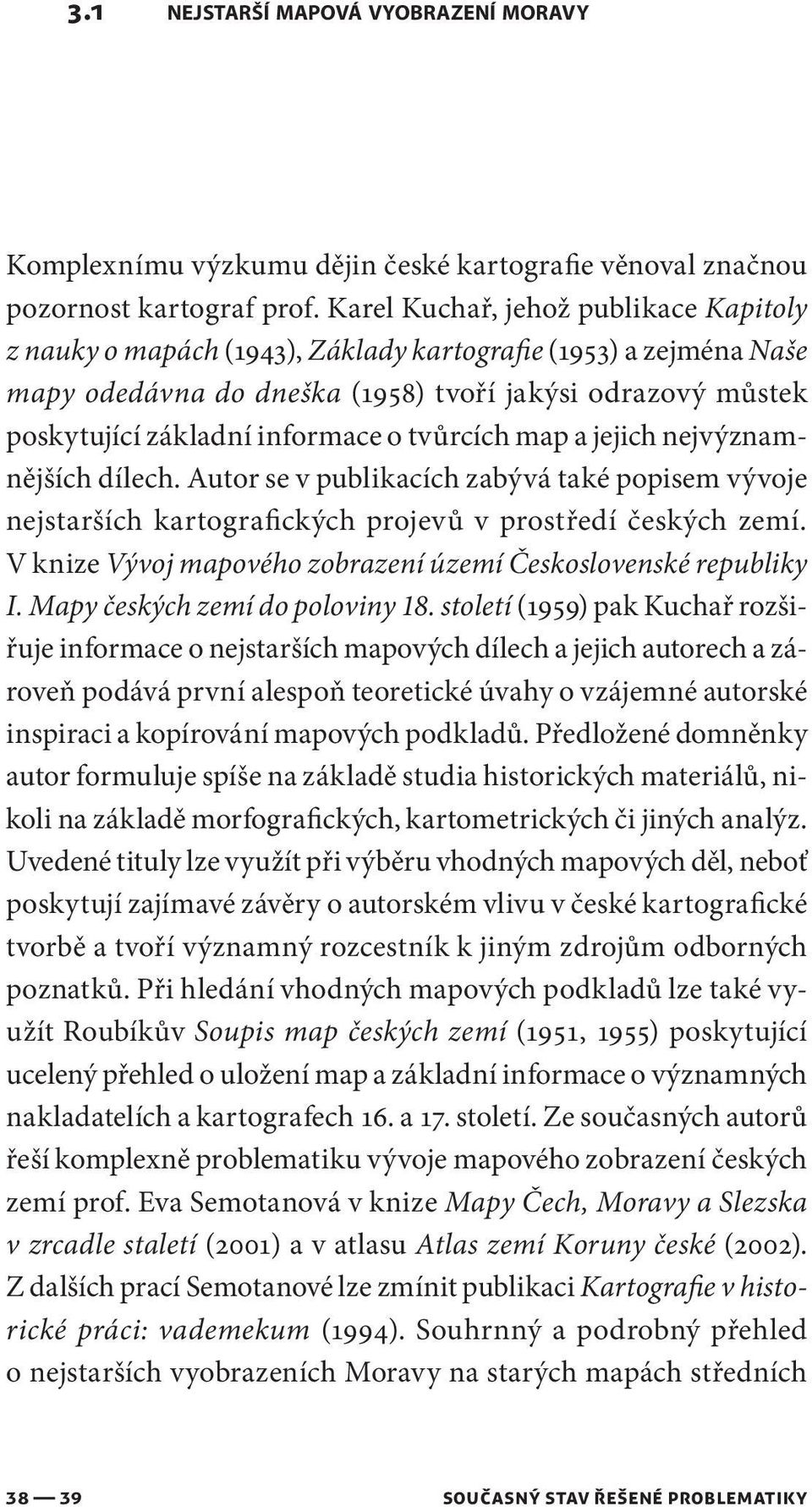 3.1 NEJSTARŠÍ MAPOVÁ VYOBRAZENÍ MORAVY

Komplexnímu výzkumu dějin české kartografie věnoval značnou pozornost kartograf prof. Karel Kuchař, jehož publikace Kapitoly z nauky o mapách (1943), Základy kartografie (1953) a zejména Naše mapy odedávna do dneška (1958) tvoří jakýsi odrazový můstek poskytující základní informace o tvůrcích map a jejich nejvýznamnějších dílech. Autor se v publikacích zabývá také popisem vývoje nejstarších kartografických projevů v prostředí českých zemí. V knize Vývoj mapového zobrazení území Československé republiky I. Mapy českých zemí do poloviny 18. století (1959) pak Kuchař rozšiřuje informace o nejstarších mapových dílech a jejich autorech a zároveň podává první alespoň teoretické úvahy o vzájemné autorské inspiraci a kopírování mapových podkladů. Předložené domněnky autor formuluje spíše na základě studia historických materiálů, nikoli na základě morfografických, kartometrických či jiných analýz. Uvedené tituly lze využít při výběru vhodných mapových děl, neboť poskytují zajímavé závěry o autorském vlivu v české kartografické tvorbě a tvoří významný rozcestník k jiným zdrojům odborných poznatků. Při hledání vhodných mapových podkladů lze také využít Roubíkův Soupis map českých zemí (1951, 1955) poskytující ucelený přehled o uložení map a základní informace o významných nakladatelích a kartografech 16. a 17. století. Ze současných autorů řeší komplexně problematiku vývoje mapového zobrazení českých zemí prof. Eva Semotanová v knize Mapy Čech, Moravy a Slezska v zrcadle staletí (2001) a v atlasu Atlas zemí Koruny české (2002). Z dalších prací Semotanové lze zmínit publikaci Kartografie v historické práci: vademekum (1994). Souhrnný a podrobný přehled o nejstarších vyobrazeních Moravy na starých mapách středních

38 — 39 SOUČASNÝ STAV ŘEŠENÉ PROBLEMATIKY